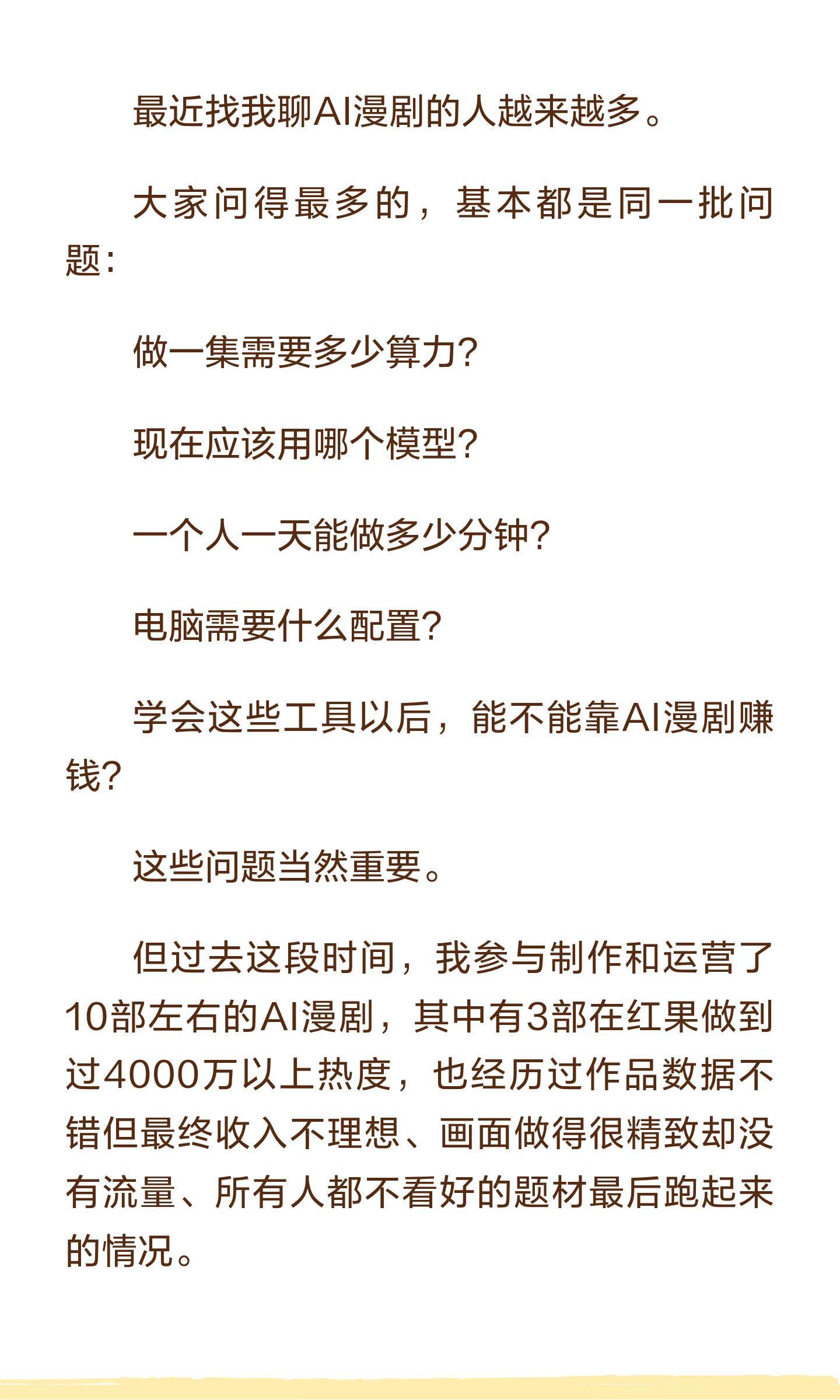 最近找我聊AI漫剧的人越来越多。

大家问得最多的，基本都是同一批问题：

做一集需要多少算力？

现在应该用哪个模型？

一个人一天能做多少分钟？

电脑需要什么配置？

学会这些工具以后，能不能靠AI漫剧赚钱？

这些问题当然重要。

但过去这段时间，我参与制作和运营了10部左右的AI漫剧，其中有3部在红果做到过4000万以上热度，也经历过作品数据不错但最终收入不理想、画面做得很精致却没有流量、所有人都不看好的题材最后跑起来的情况。